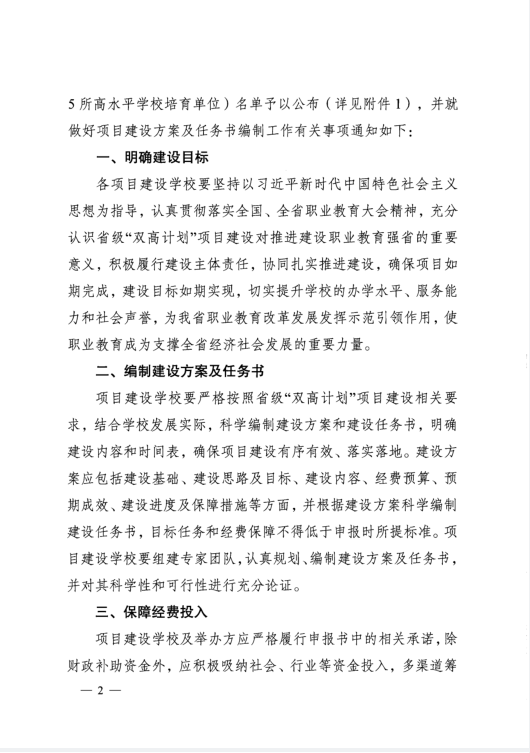 5所高水平学校培育单位）名单予以公布（详见附件1），并就做好项目建设方案及任务书编制工作有关事项通知如下：

一、明确建设目标

各项目建设学校要坚持以习近平新时代中国特色社会主义思想为指导，认真贯彻落实全国、全省职业教育大会精神，充分认识省级“双高计划”项目建设对推进建设职业教育强省的重要意义，积极履行建设主体责任，协同扎实推进建设，确保项目如期完成，建设目标如期实现，切实提升学校的办学水平、服务能力和社会声誉，为我省职业教育改革发展发挥示范引领作用，使职业教育成为支撑全省经济社会发展的重要力量。

二、编制建设方案及任务书

项目建设学校要严格按照省级“双高计划”项目建设相关要求，结合学校发展实际，科学编制建设方案和建设任务书，明确建设内容和时间表，确保项目建设有序有效、落实落地。建设方案应包括建设基础、建设思路及目标、建设内容、经费预算、预期成效、建设进度及保障措施等方面，并根据建设方案科学编制建设任务书，目标任务和经费保障不得低于申报时所提标准。项目建设学校要组建专家团队，认真规划、编制建设方案及任务书，并对其科学性和可行性进行充分论证。

三、保障经费投入

项目建设学校及举办方应严格履行申报书中的相关承诺，除财政补助资金外，应积极吸纳社会、行业等资金投入，多渠道筹

— 2 —